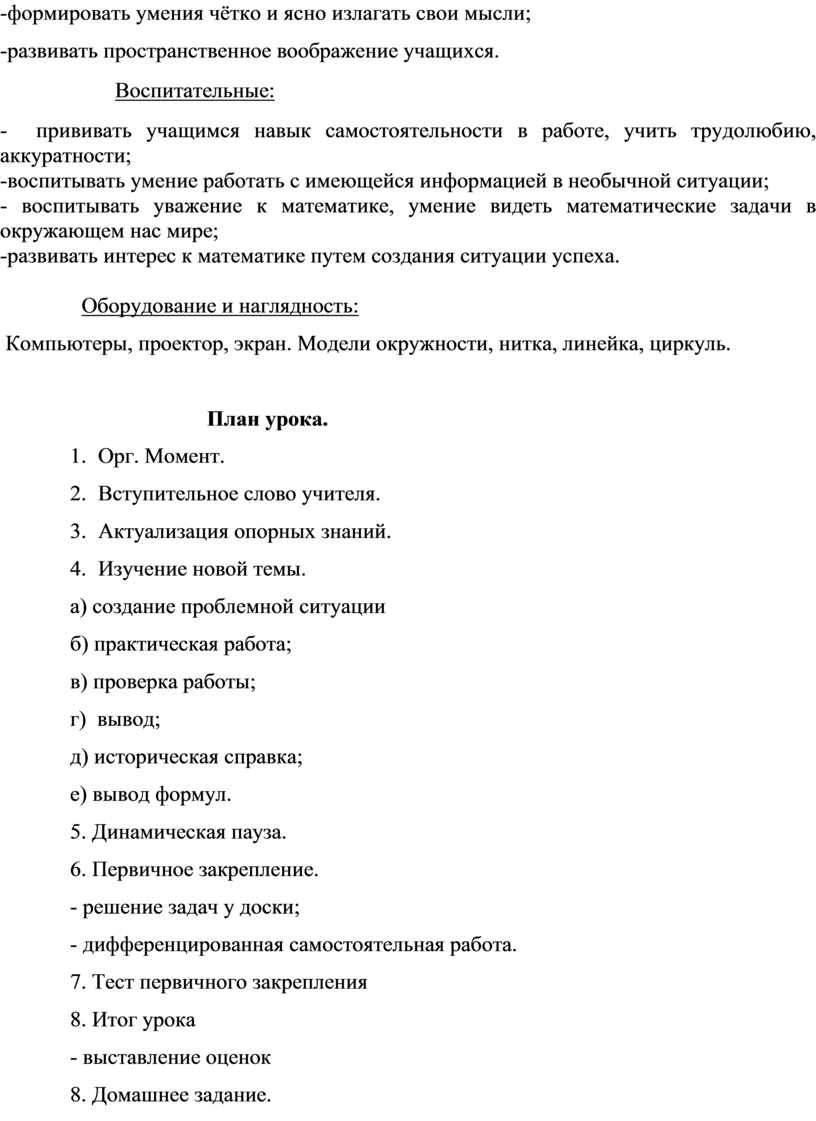 -формировать умения чётко и ясно излагать свои мысли;

-развивать пространственное воображение учащихся.

Воспитательные:

- прививать учащимся навык самостоятельности в работе, учить трудолюбию, аккуратности;
-воспитывать умение работать с имеющейся информацией в необычной ситуации;
- воспитывать уважение к математике, умение видеть математические задачи в окружающем нас мире;
-развивать интерес к математике путем создания ситуации успеха.

Оборудование и наглядность:

Компьютеры, проектор, экран. Модели окружности, нитка, линейка, циркуль.

План урока.

1. Орг. Момент.

2. Вступительное слово учителя.

3. Актуализация опорных знаний.

4. Изучение новой темы.

а) создание проблемной ситуации

б) практическая работа;

в) проверка работы;

г) вывод;

д) историческая справка;

е) вывод формул.

5. Динамическая пауза.

6. Первичное закрепление.

- решение задач у доски;

- дифференцированная самостоятельная работа.

7. Тест первичного закрепления

8. Итог урока

- выставление оценок

8. Домашнее задание.